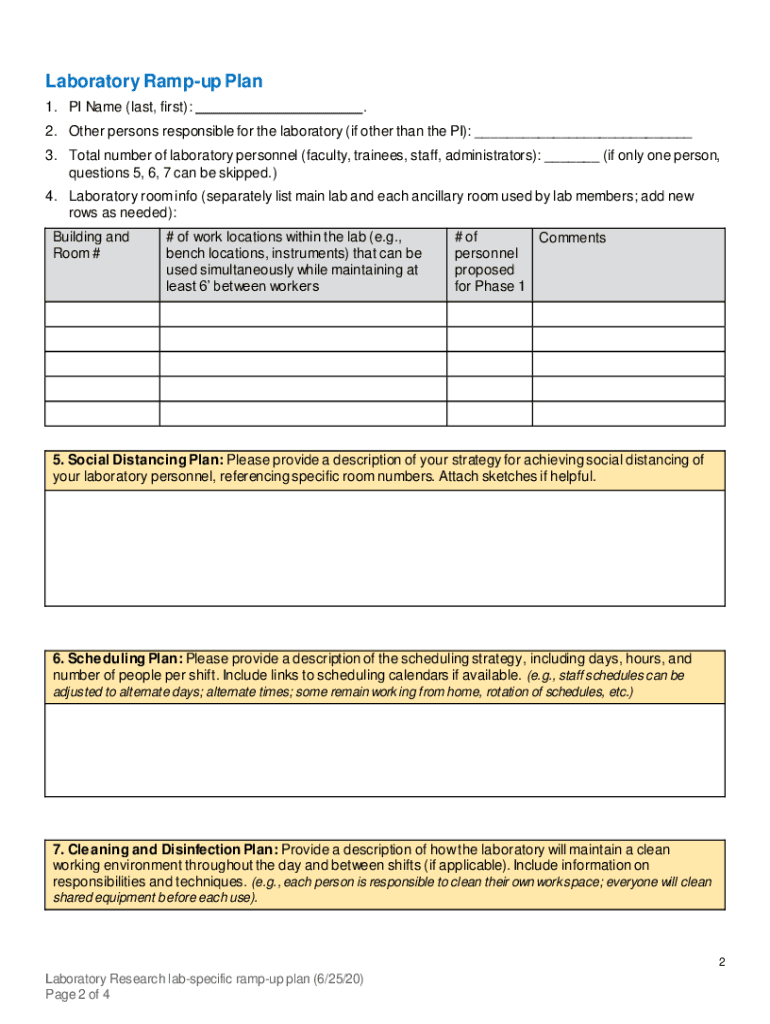 Laboratory Ramp-up Plan

1. PI Name (last, first): ____________________.

2. Other persons responsible for the laboratory (if other than the PI): ____________________________

3. Total number of laboratory personnel (faculty, trainees, staff, administrators): _______ (if only one person, questions 5, 6, 7 can be skipped.)

4. Laboratory room info (separately list main lab and each ancillary room used by lab members; add new rows as needed):

| Building and Room # | # of work locations within the lab (e.g., bench locations, instruments) that can be used simultaneously while maintaining at least 6' between workers | # of personnel proposed for Phase 1 | Comments |
|---|---|---|---|
| | | | |
| | | | |
| | | | |
| | | | |
| | | | |

5. Social Distancing Plan: Please provide a description of your strategy for achieving social distancing of your laboratory personnel, referencing specific room numbers. Attach sketches if helpful.

6. Scheduling Plan: Please provide a description of the scheduling strategy, including days, hours, and number of people per shift. Include links to scheduling calendars if available. (e.g., staff schedules can be adjusted to alternate days; alternate times; some remain working from home, rotation of schedules, etc.)

7. Cleaning and Disinfection Plan: Provide a description of how the laboratory will maintain a clean working environment throughout the day and between shifts (if applicable). Include information on responsibilities and techniques. (e.g., each person is responsible to clean their own workspace; everyone will clean shared equipment before each use).

2

Laboratory Research lab-specific ramp-up plan (6/25/20)
Page 2 of 4